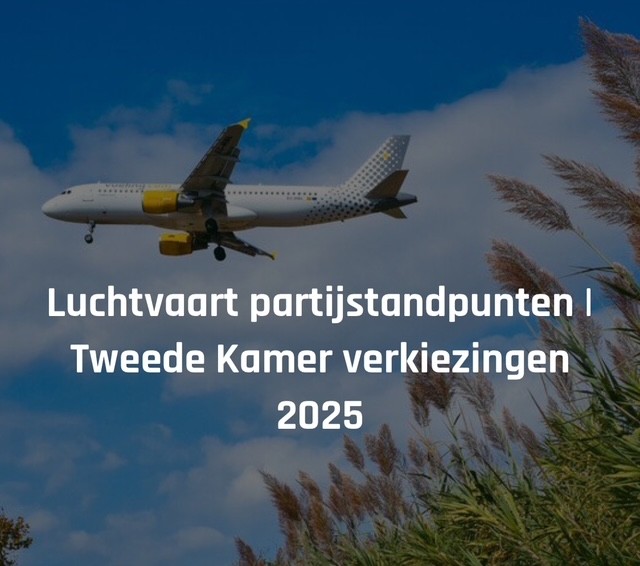 Luchtvaart partijstandpunten | Tweede Kamer verkiezingen 2025